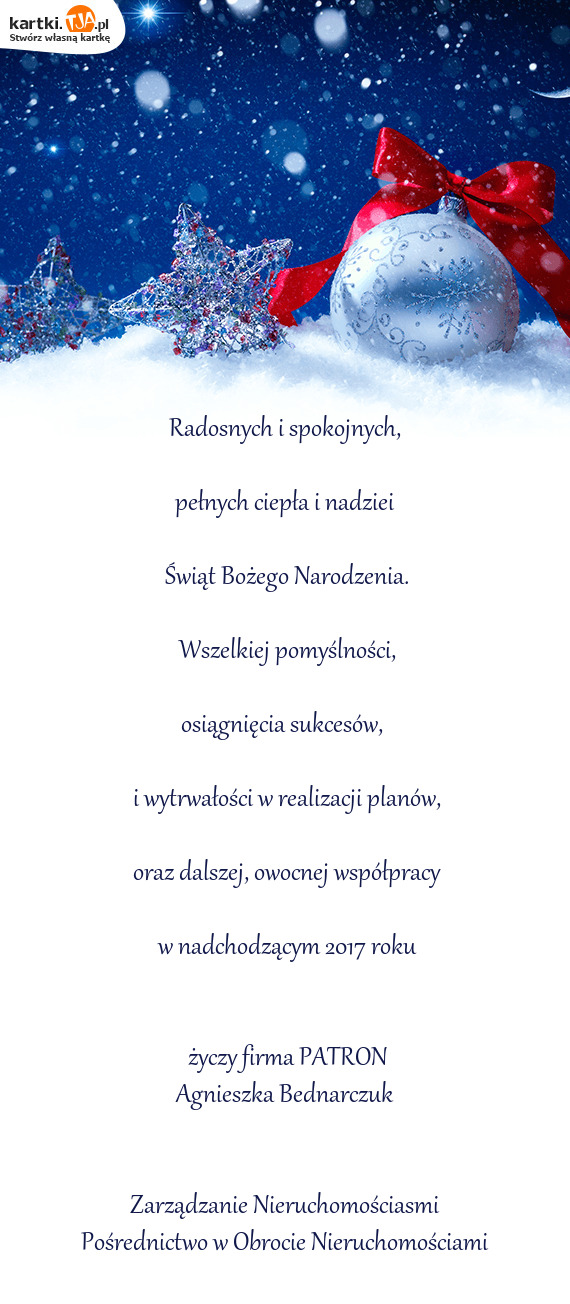 kartki.TJA.pl
Stwórz własną kartkę

Radosnych i spokojnych,

pełnych ciepła i nadziei

Świąt Bożego Narodzenia.

Wszelkiej pomyślności,

osiągnięcia sukcesów,

i wytrwałości w realizacji planów,

oraz dalszej, owocnej współpracy

w nadchodzącym 2017 roku

życzy firma PATRON
Agnieszka Bednarczuk

Zarządzanie Nieruchomościasmi
Pośrednictwo w Obrocie Nieruchomościami